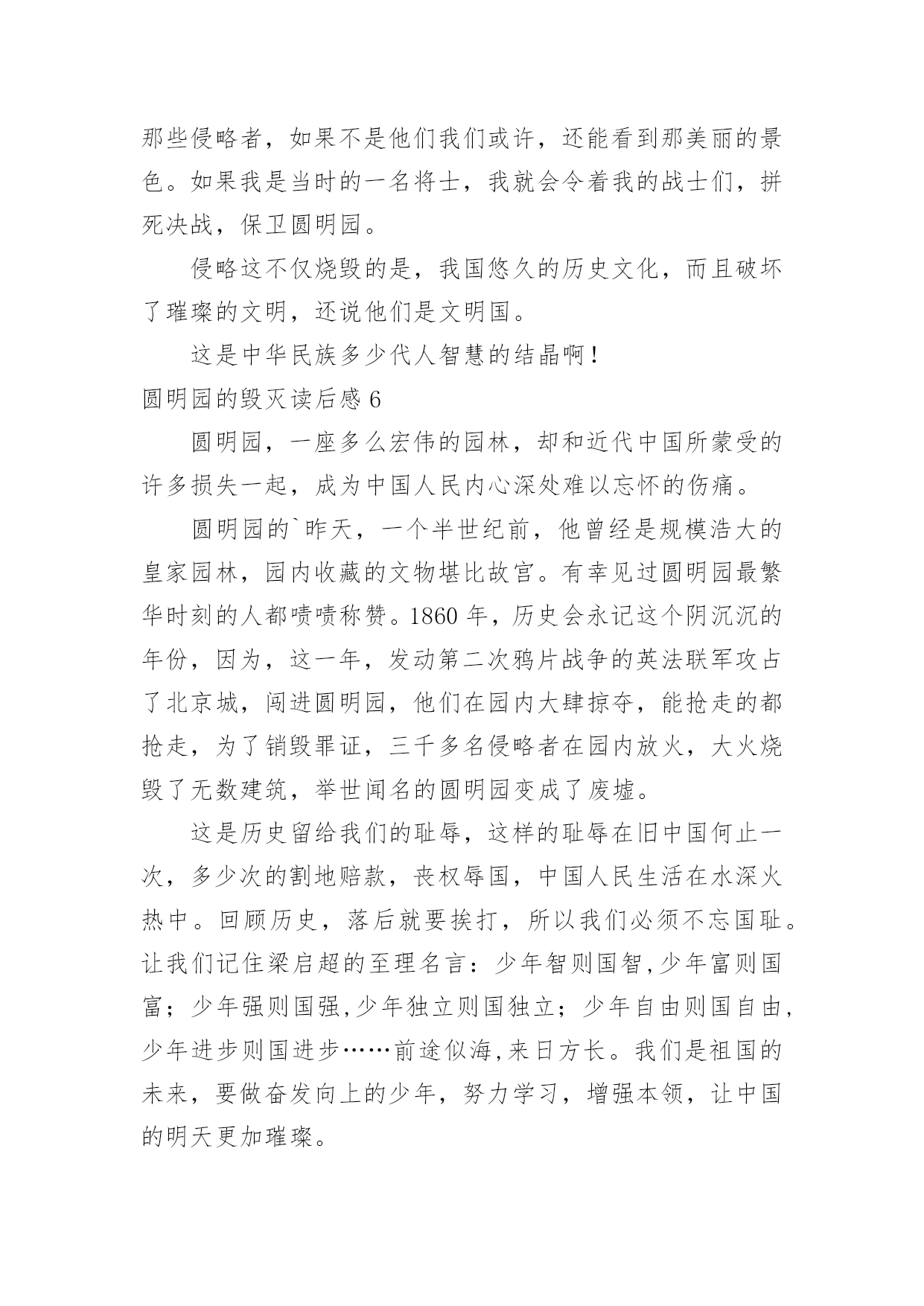 那些侵略者，如果不是他们我们或许，还能看到那美丽的景色。如果我是当时的一名将士，我就会令着我的战士们，拼死决战，保卫圆明园。

侵略这不仅烧毁的是，我国悠久的历史文化，而且破坏了璀璨的文明，还说他们是文明国。

这是中华民族多少代人智慧的结晶啊！

圆明园的毁灭读后感 6

圆明园，一座多么宏伟的园林，却和近代中国所蒙受的许多损失一起，成为中国人民内心深处难以忘怀的伤痛。

圆明园的`昨天，一个半世纪前，他曾经是规模浩大的皇家园林，园内收藏的文物堪比故宫。有幸见过圆明园最繁华时刻的人都啧啧称赞。1860 年，历史会永记这个阴沉沉的年份，因为，这一年，发动第二次鸦片战争的英法联军攻占了北京城，闯进圆明园，他们在园内大肆掠夺，能抢走的都抢走，为了销毁罪证，三千多名侵略者在园内放火，大火烧毁了无数建筑，举世闻名的圆明园变成了废墟。

这是历史留给我们的耻辱，这样的耻辱在旧中国何止一次，多少次的割地赔款，丧权辱国，中国人民生活在水深火热中。回顾历史，落后就要挨打，所以我们必须不忘国耻。让我们记住梁启超的至理名言：少年智则国智,少年富则国富；少年强则国强,少年独立则国独立；少年自由则国自由,少年进步则国进步……前途似海,来日方长。我们是祖国的未来，要做奋发向上的少年，努力学习，增强本领，让中国的明天更加璀璨。